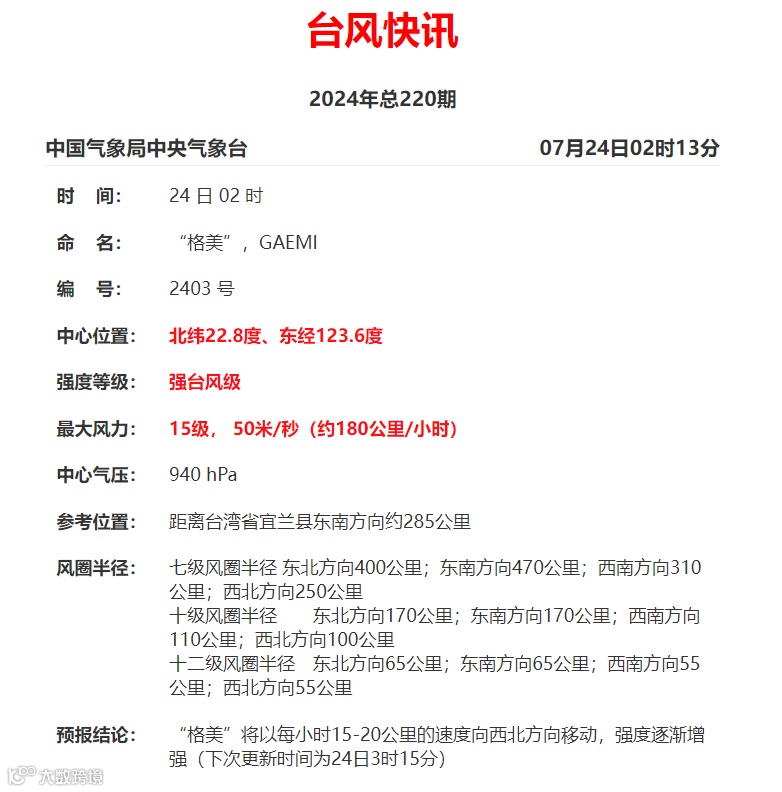 台风快讯

2024年总220期

中国气象局中央气象台 07月24日02时13分

时　间:　24 日 02 时

命　名:　“格美”，GAEMI

编　号:　2403 号

中心位置:　北纬22.8度、东经123.6度

强度等级:　强台风级

最大风力:　15级， 50米/秒（约180公里/小时）

中心气压:　940 hPa

参考位置:　距离台湾省宜兰县东南方向约285公里

风圈半径:　七级风圈半径 东北方向400公里；东南方向470公里；西南方向310公里；西北方向250公里
十级风圈半径　东北方向170公里；东南方向170公里；西南方向110公里；西北方向100公里
十二级风圈半径　东北方向65公里；东南方向65公里；西南方向55公里；西北方向55公里

预报结论:　“格美”将以每小时15-20公里的速度向西北方向移动，强度逐渐增强（下次更新时间为24日3时15分）

大数跨境